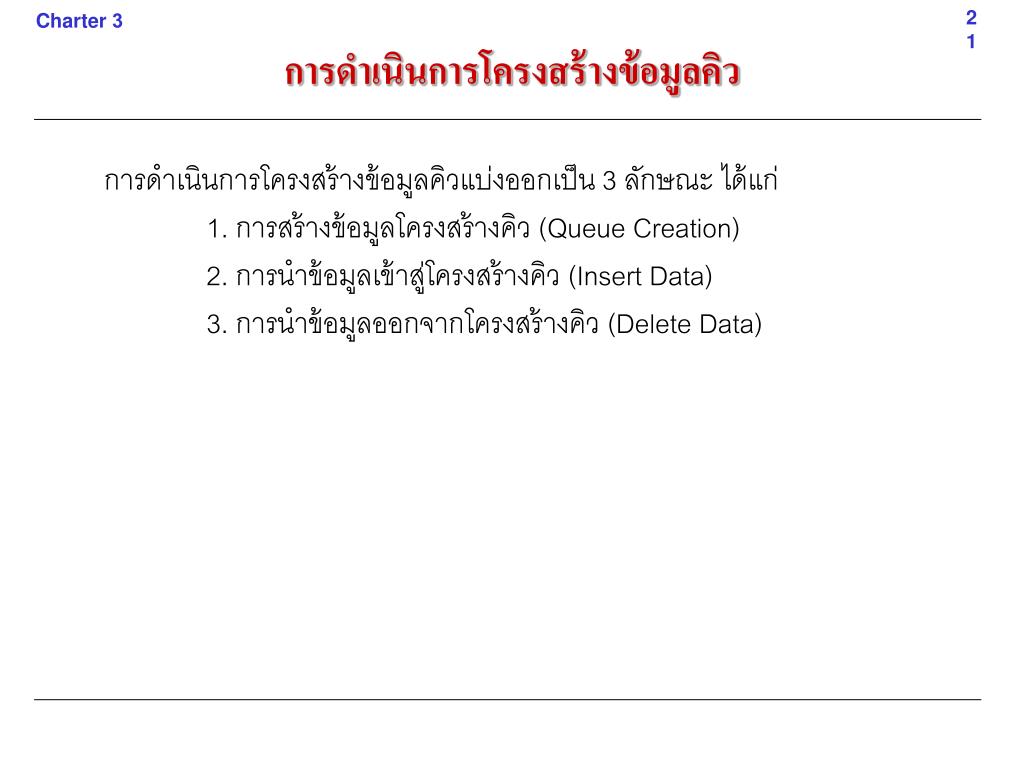 Charter 3

2
1

การดำเนินการโครงสร้างข้อมูลคิว

การดำเนินการโครงสร้างข้อมูลคิวแบ่งออกเป็น 3 ลักษณะ ได้แก่

1. การสร้างข้อมูลโครงสร้างคิว (Queue Creation)

2. การนำข้อมูลเข้าสู่โครงสร้างคิว (Insert Data)

3. การนำข้อมูลออกจากโครงสร้างคิว (Delete Data)